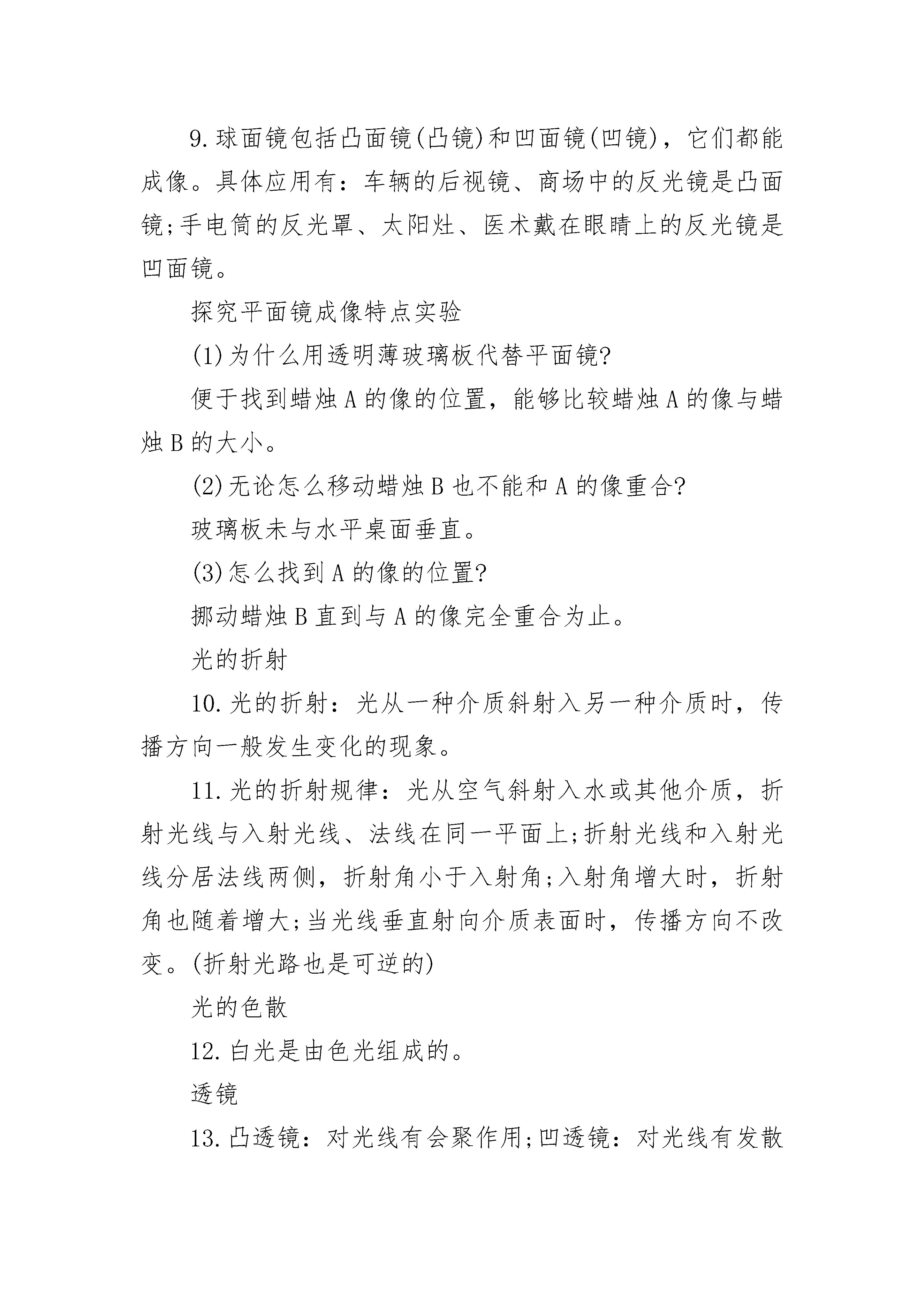 9.球面镜包括凸面镜(凸镜)和凹面镜(凹镜)，它们都能成像。具体应用有：车辆的后视镜、商场中的反光镜是凸面镜;手电筒的反光罩、太阳灶、医术戴在眼睛上的反光镜是凹面镜。

探究平面镜成像特点实验

(1)为什么用透明薄玻璃板代替平面镜?

便于找到蜡烛A的像的位置，能够比较蜡烛A的像与蜡烛B的大小。

(2)无论怎么移动蜡烛B也不能和A的像重合?

玻璃板未与水平桌面垂直。

(3)怎么找到A的像的位置?

挪动蜡烛B直到与A的像完全重合为止。

光的折射

10.光的折射：光从一种介质斜射入另一种介质时，传播方向一般发生变化的现象。

11.光的折射规律：光从空气斜射入水或其他介质，折射光线与入射光线、法线在同一平面上;折射光线和入射光线分居法线两侧，折射角小于入射角;入射角增大时，折射角也随着增大;当光线垂直射向介质表面时，传播方向不改变。(折射光路也是可逆的)

光的色散

12.白光是由色光组成的。

透镜

13.凸透镜：对光线有会聚作用;凹透镜：对光线有发散